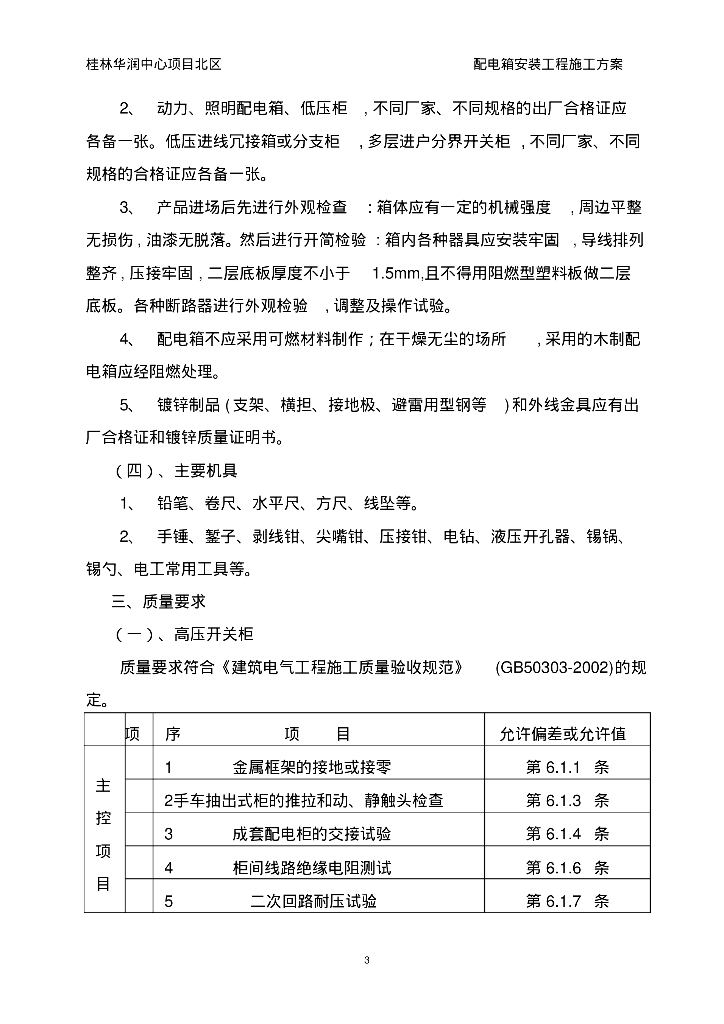 桂林华润中心项目北区　　配电箱安装工程施工方案

2、 动力、照明配电箱、低压柜 ，不同厂家、不同规格的出厂合格证应各备一张。低压进线冗接箱或分支柜 ，多层进户分界开关柜 ，不同厂家、不同规格的合格证应各备一张。

3、 产品进场后先进行外观检查 ：箱体应有一定的机械强度 ，周边平整无损伤，油漆无脱落。然后进行开箱检验 ：箱内各种器具应安装牢固 ，导线排列整齐，压接牢固，二层底板厚度不小于 1.5mm,且不得用阻燃型塑料板做二层底板。各种断路器进行外观检验 ，调整及操作试验。

4、 配电箱不应采用可燃材料制作；在干燥无尘的场所 ，采用的木制配电箱应经阻燃处理。

5、 镀锌制品（支架、横担、接地极、避雷用型钢等 ）和外线金具应有出厂合格证和镀锌质量证明书。

（四）、主要机具

1、 铅笔、卷尺、水平尺、方尺、线坠等。

2、 手锤、錾子、剥线钳、尖嘴钳、压接钳、电钻、液压开孔器、锡锅、锡勺、电工常用工具等。

三、质量要求

（一）、高压开关柜

质量要求符合《建筑电气工程施工质量验收规范》 (GB50303-2002)的规定。

| 项 | 序 | 项　目 | 允许偏差或允许值 |
|---|---|---|---|
| 主控项目 | 1 | 金属框架的接地或接零 | 第 6.1.1 条 |
| | 2 | 手车抽出式柜的推拉和动、静触头检查 | 第 6.1.3 条 |
| | 3 | 成套配电柜的交接试验 | 第 6.1.4 条 |
| | 4 | 柜间线路绝缘电阻测试 | 第 6.1.6 条 |
| | 5 | 二次回路耐压试验 | 第 6.1.7 条 |

3